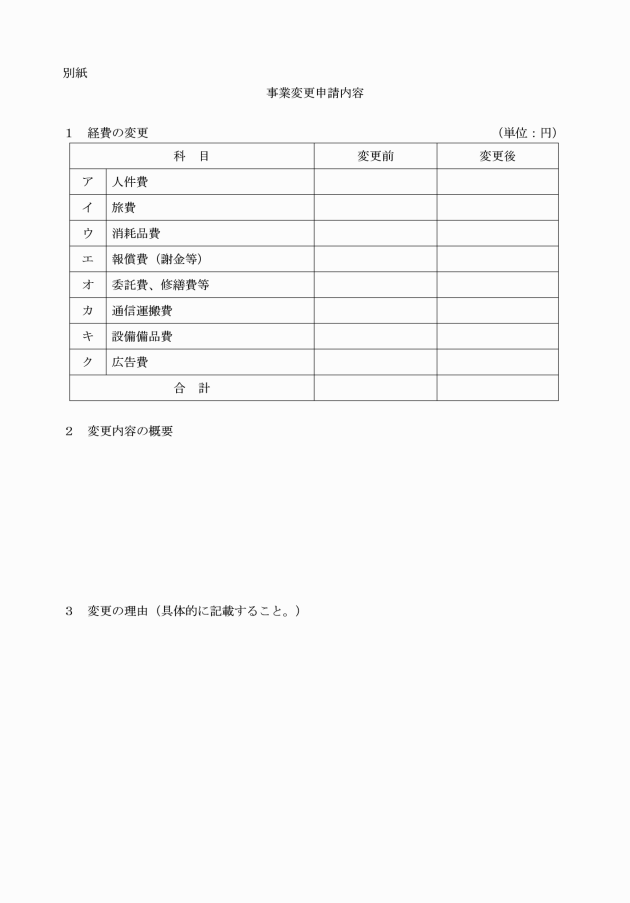 別紙

事業変更申請内容

1　経費の変更　（単位：円）

| 科　目 | | 変更前 | 変更後 |
|---|---|---|---|
| ア | 人件費 | | |
| イ | 旅費 | | |
| ウ | 消耗品費 | | |
| エ | 報償費（謝金等） | | |
| オ | 委託費、修繕費等 | | |
| カ | 通信運搬費 | | |
| キ | 設備備品費 | | |
| ク | 広告費 | | |
| 合　計 | | | |

2　変更内容の概要

3　変更の理由（具体的に記載すること。）